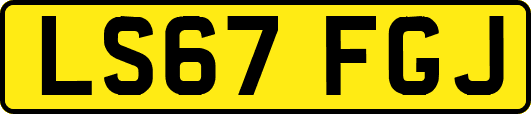 LS67 FGJ